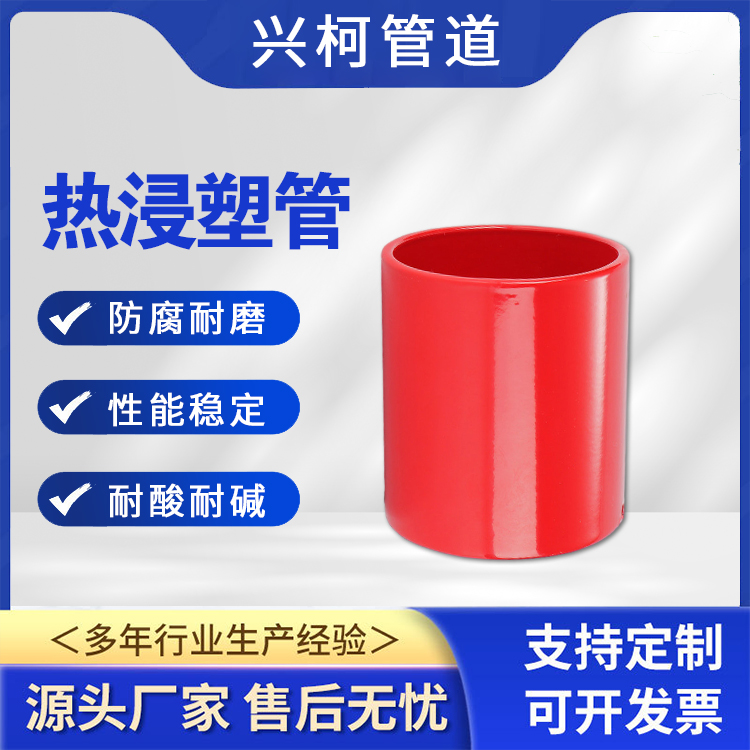 兴柯管道

热浸塑管

防腐耐磨

性能稳定

耐酸耐碱

＜多年行业生产经验＞

源头厂家 售后无忧

支持定制

可开发票